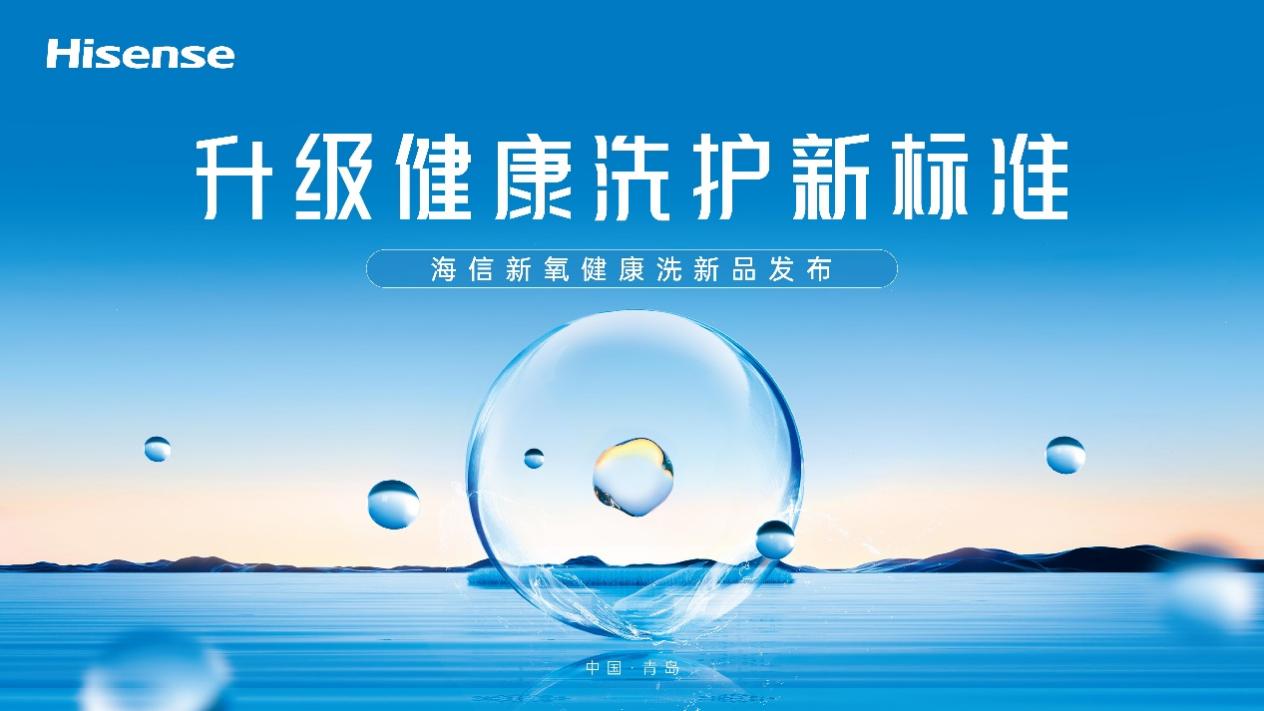 Hisense

升级健康洗护新标准

海信新氧健康洗新品发布

中国·青岛